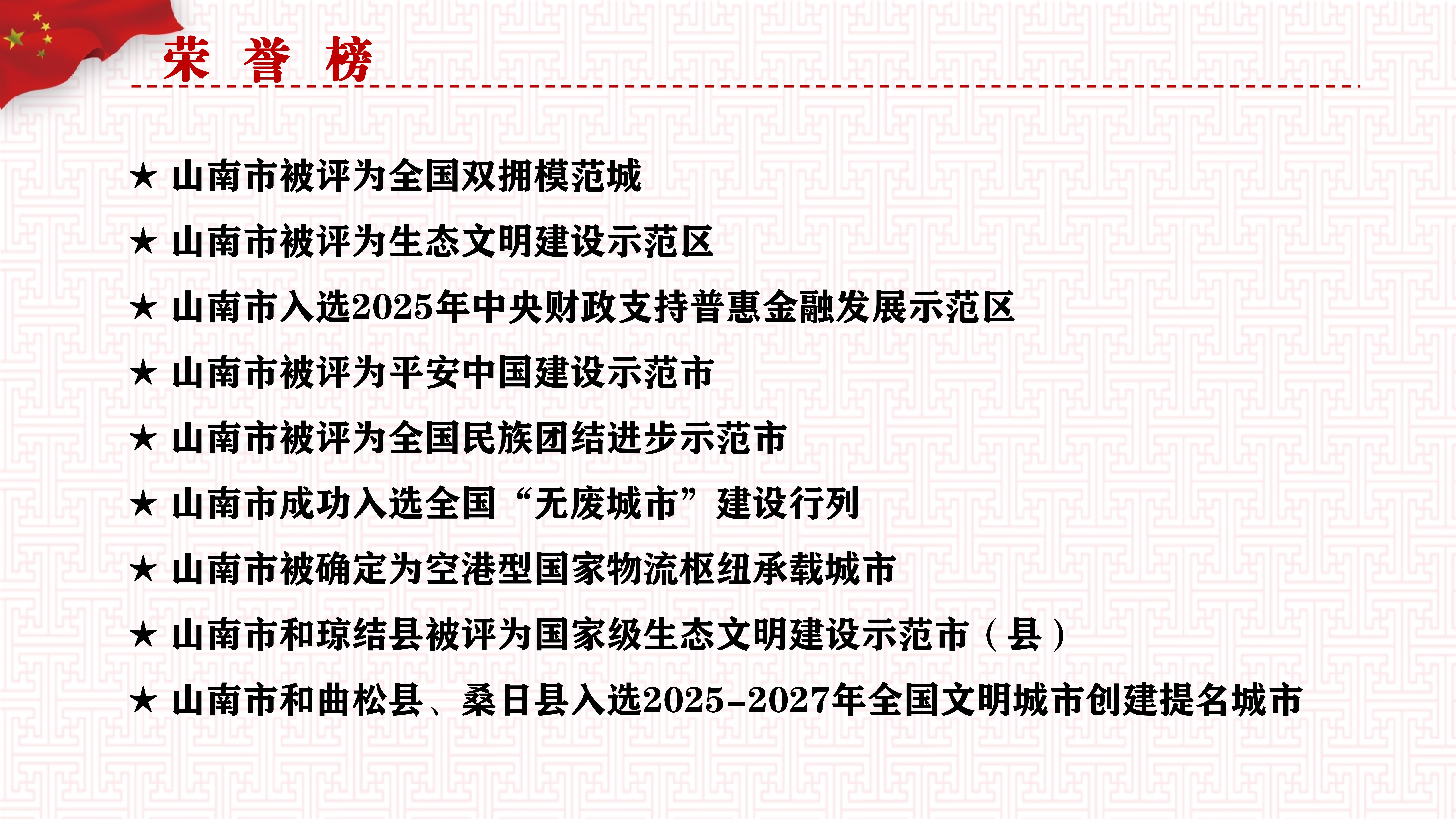 荣 誉 榜

★ 山南市被评为全国双拥模范城

★ 山南市被评为生态文明建设示范区

★ 山南市入选2025年中央财政支持普惠金融发展示范区

★ 山南市被评为平安中国建设示范市

★ 山南市被评为全国民族团结进步示范市

★ 山南市成功入选全国“无废城市”建设行列

★ 山南市被确定为空港型国家物流枢纽承载城市

★ 山南市和琼结县被评为国家级生态文明建设示范市（县）

★ 山南市和曲松县、桑日县入选2025-2027年全国文明城市创建提名城市